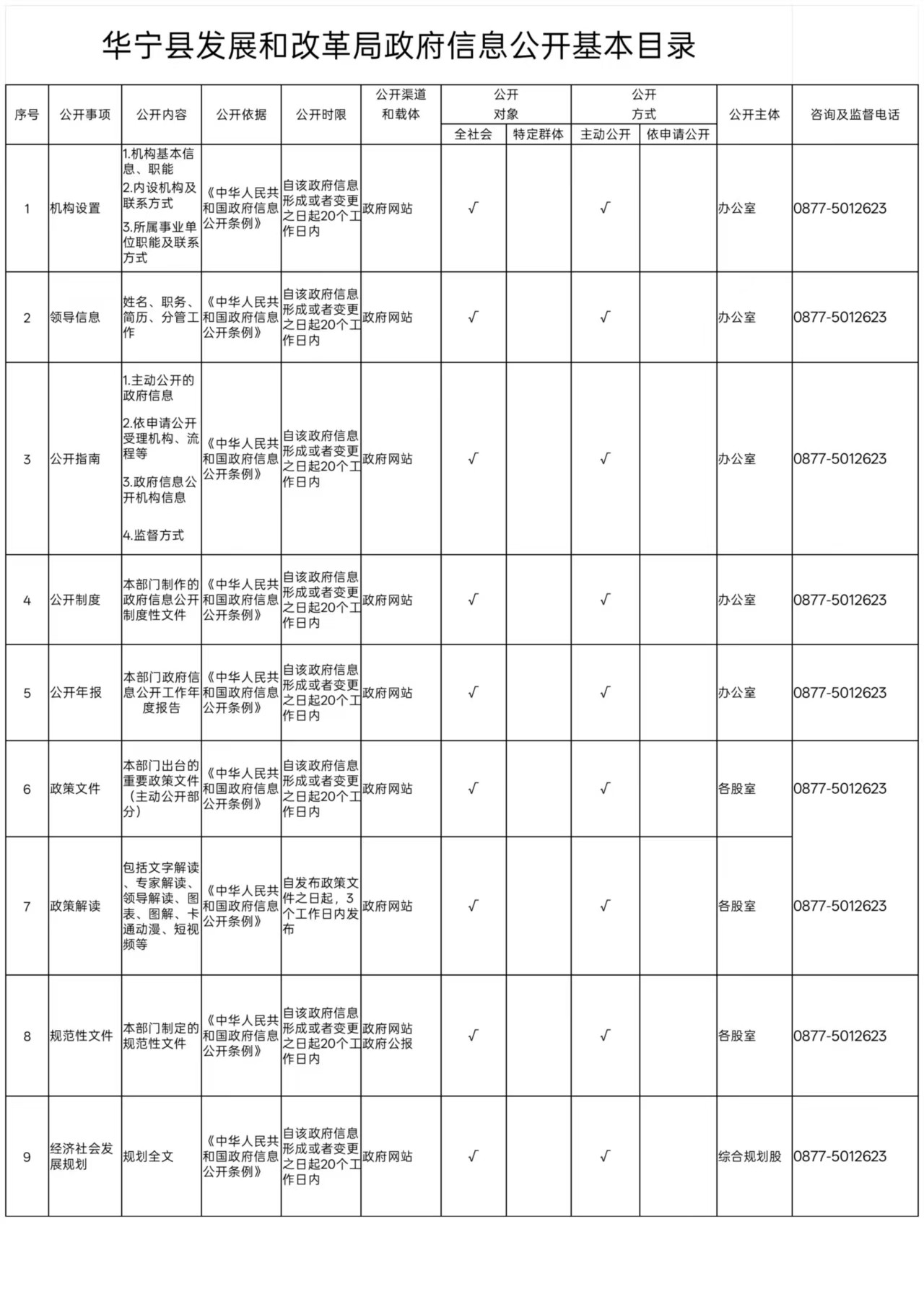 华宁县发展和改革局政府信息公开基本目录

| 序号 | 公开事项 | 公开内容 | 公开依据 | 公开时限 | 公开渠道和载体 | 公开对象 |  | 公开方式 |  | 公开主体 | 咨询及监督电话 |
|---|---|---|---|---|---|---|---|---|---|---|---|
|  |  |  |  |  |  | 全社会 | 特定群体 | 主动公开 | 依申请公开 |  |  |
| 1 | 机构设置 | 1.机构基本信息、职能 2.内设机构及联系方式 3.所属事业单位职能及联系方式 | 《中华人民共和国政府信息公开条例》 | 自该政府信息形成或者变更之日起20个工作日内 | 政府网站 | √ |  | √ |  | 办公室 | 0877-5012623 |
| 2 | 领导信息 | 姓名、职务、简历、分管工作 | 《中华人民共和国政府信息公开条例》 | 自该政府信息形成或者变更之日起20个工作日内 | 政府网站 | √ |  | √ |  | 办公室 | 0877-5012623 |
| 3 | 公开指南 | 1.主动公开的政府信息 2.依申请公开受理机构、流程等 3.政府信息公开机构信息 4.监督方式 | 《中华人民共和国政府信息公开条例》 | 自该政府信息形成或者变更之日起20个工作日内 | 政府网站 | √ |  | √ |  | 办公室 | 0877-5012623 |
| 4 | 公开制度 | 本部门制作的政府信息公开制度性文件 | 《中华人民共和国政府信息公开条例》 | 自该政府信息形成或者变更之日起20个工作日内 | 政府网站 | √ |  | √ |  | 办公室 | 0877-5012623 |
| 5 | 公开年报 | 本部门政府信息公开工作年度报告 | 《中华人民共和国政府信息公开条例》 | 自该政府信息形成或者变更之日起20个工作日内 | 政府网站 | √ |  | √ |  | 办公室 | 0877-5012623 |
| 6 | 政策文件 | 本部门出台的重要政策文件（主动公开部分） | 《中华人民共和国政府信息公开条例》 | 自该政府信息形成或者变更之日起20个工作日内 | 政府网站 | √ |  | √ |  | 各股室 | 0877-5012623 |
| 7 | 政策解读 | 包括文字解读、专家解读、领导解读、图表、图解、卡通动漫、短视频等 | 《中华人民共和国政府信息公开条例》 | 自发布政策文件之日起，3个工作日内发布 | 政府网站 | √ |  | √ |  | 各股室 | 0877-5012623 |
| 8 | 规范性文件 | 本部门制定的规范性文件 | 《中华人民共和国政府信息公开条例》 | 自该政府信息形成或者变更之日起20个工作日内 | 政府网站 政府公报 | √ |  | √ |  | 各股室 | 0877-5012623 |
| 9 | 经济社会发展规划 | 规划全文 | 《中华人民共和国政府信息公开条例》 | 自该政府信息形成或者变更之日起20个工作日内 | 政府网站 | √ |  | √ |  | 综合规划股 | 0877-5012623 |